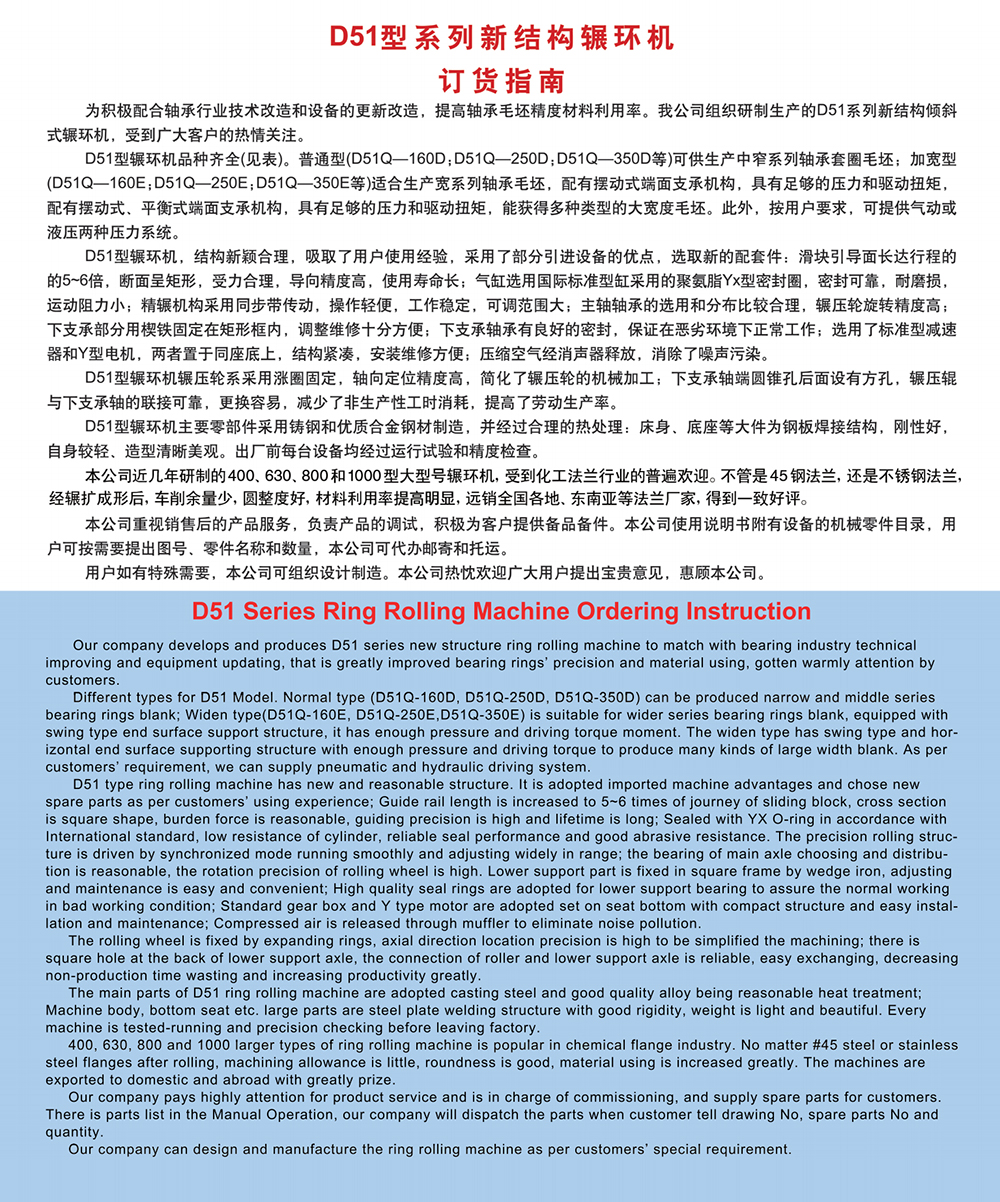 D51型系列新结构辗环机
订货指南

为积极配合轴承行业技术改造和设备的更新改造，提高轴承毛坯精度材料利用率。我公司组织研制生产的D51系列新结构倾斜式辗环机，受到广大客户的热情关注。

D51型辗环机品种齐全(见表)。普通型(D51Q—160D；D51Q—250D；D51Q—350D等)可供生产中窄系列轴承套圈毛坯；加宽型(D51Q—160E；D51Q—250E；D51Q—350E等)适合生产宽系列轴承毛坯，配有摆动式端面支承机构，具有足够的压力和驱动扭矩，配有摆动式、平衡式端面支承机构，具有足够的压力和驱动扭矩，能获得多种类型的大宽度毛坯。此外，按用户要求，可提供气动或液压两种压力系统。

D51型辗环机，结构新颖合理，吸取了用户使用经验，采用了部分引进设备的优点，选取新的配套件：滑块引导面长达行程的的5~6倍，断面呈矩形，受力合理，导向精度高，使用寿命长；气缸选用国际标准型缸采用的聚氨脂Yx型密封圈，密封可靠，耐磨损，运动阻力小；精辗机构采用同步带传动，操作轻便，工作稳定，可调范围大；主轴轴承的选用和分布比较合理，辗压轮旋转精度高；下支承部分用楔铁固定在矩形框内，调整维修十分方便；下支承轴承有良好的密封，保证在恶劣环境下正常工作；选用了标准型减速器和Y型电机，两者置于同座底上，结构紧凑，安装维修方便；压缩空气经消声器释放，消除了噪声污染。

D51型辗环机辗压轮系采用涨圈固定，轴向定位精度高，简化了辗压轮的机械加工；下支承轴端圆锥孔后面设有方孔，辗压辊与下支承轴的联接可靠，更换容易，减少了非生产性工时消耗，提高了劳动生产率。

D51型辗环机主要零部件采用铸钢和优质合金钢材制造，并经过合理的热处理：床身、底座等大件为钢板焊接结构，刚性好，自身较轻、造型清晰美观。出厂前每台设备均经过运行试验和精度检查。

本公司近几年研制的400、630、800和1000型大型号辗环机，受到化工法兰行业的普遍欢迎。不管是45钢法兰，还是不锈钢法兰，经辗扩成形后，车削余量少，圆整度好，材料利用率提高明显，远销全国各地、东南亚等法兰厂家，得到一致好评。

本公司重视销售后的产品服务，负责产品的调试，积极为客户提供备品备件。本公司使用说明书附有设备的机械零件目录，用户可按需要提出图号、零件名称和数量，本公司可代办邮寄和托运。

用户如有特殊需要，本公司可组织设计制造。本公司热忱欢迎广大用户提出宝贵意见，惠顾本公司。

D51 Series Ring Rolling Machine Ordering Instruction

Our company develops and produces D51 series new structure ring rolling machine to match with bearing industry technical improving and equipment updating, that is greatly improved bearing rings' precision and material using, gotten warmly attention by customers.

Different types for D51 Model. Normal type (D51Q-160D, D51Q-250D, D51Q-350D) can be produced narrow and middle series bearing rings blank; Widen type(D51Q-160E, D51Q-250E,D51Q-350E) is suitable for wider series bearing rings blank, equipped with swing type end surface support structure, it has enough pressure and driving torque moment. The widen type has swing type and horizontal end surface supporting structure with enough pressure and driving torque to produce many kinds of large width blank. As per customers' requirement, we can supply pneumatic and hydraulic driving system.

D51 type ring rolling machine has new and reasonable structure. It is adopted imported machine advantages and chose new spare parts as per customers' using experience; Guide rail length is increased to 5~6 times of journey of sliding block, cross section is square shape, burden force is reasonable, guiding precision is high and lifetime is long; Sealed with YX O-ring in accordance with International standard, low resistance of cylinder, reliable seal performance and good abrasive resistance. The precision rolling structure is driven by synchronized mode running smoothly and adjusting widely in range; the bearing of main axle choosing and distribution is reasonable, the rotation precision of rolling wheel is high. Lower support part is fixed in square frame by wedge iron, adjusting and maintenance is easy and convenient; High quality seal rings are adopted for lower support bearing to assure the normal working in bad working condition; Standard gear box and Y type motor are adopted set on seat bottom with compact structure and easy installation and maintenance; Compressed air is released through muffler to eliminate noise pollution.

The rolling wheel is fixed by expanding rings, axial direction location precision is high to be simplified the machining; there is square hole at the back of lower support axle, the connection of roller and lower support axle is reliable, easy exchanging, decreasing non-production time wasting and increasing productivity greatly.

The main parts of D51 ring rolling machine are adopted casting steel and good quality alloy being reasonable heat treatment; Machine body, bottom seat etc. large parts are steel plate welding structure with good rigidity, weight is light and beautiful. Every machine is tested-running and precision checking before leaving factory.

400, 630, 800 and 1000 larger types of ring rolling machine is popular in chemical flange industry. No matter #45 steel or stainless steel flanges after rolling, machining allowance is little, roundness is good, material using is increased greatly. The machines are exported to domestic and abroad with greatly prize.

Our company pays highly attention for product service and is in charge of commissioning, and supply spare parts for customers. There is parts list in the Manual Operation, our company will dispatch the parts when customer tell drawing No, spare parts No and quantity.

Our company can design and manufacture the ring rolling machine as per customers' special requirement.